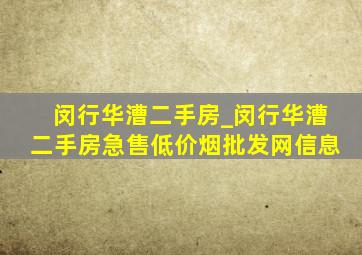 闵行华漕二手房_闵行华漕二手房急售低价烟批发网信息